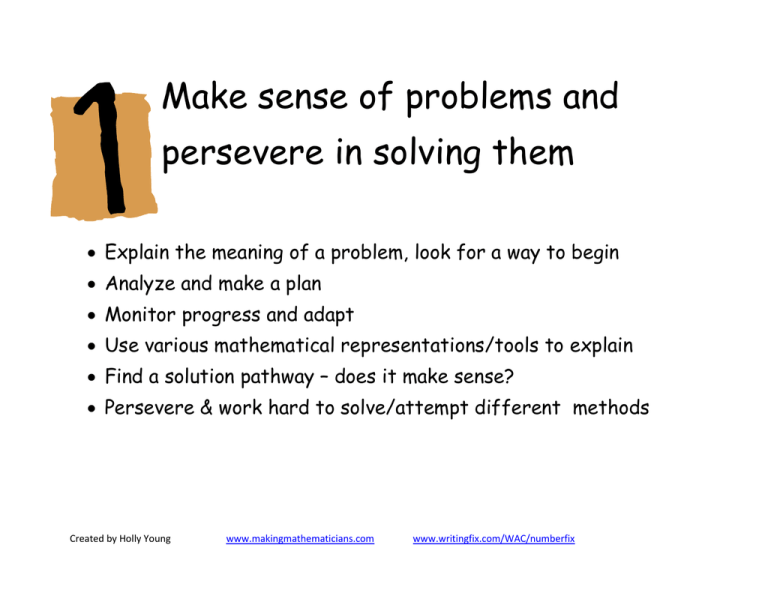 1

Make sense of problems and persevere in solving them

• Explain the meaning of a problem, look for a way to begin
• Analyze and make a plan
• Monitor progress and adapt
• Use various mathematical representations/tools to explain
• Find a solution pathway – does it make sense?
• Persevere & work hard to solve/attempt different methods

Created by Holly Young www.makingmathematicians.com www.writingfix.com/WAC/numberfix